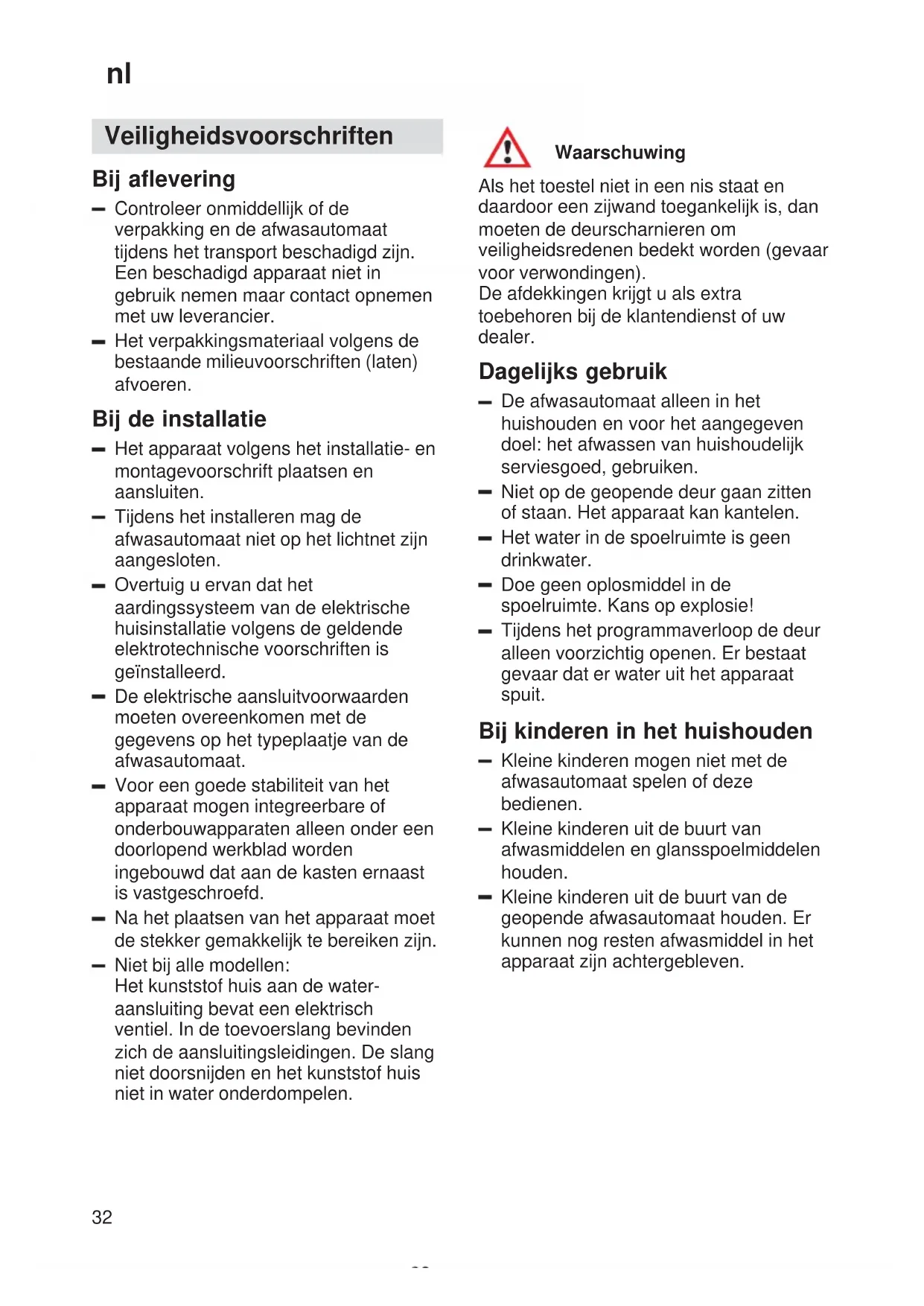 nl

Veiligheidsvoorschriften

Bij aflevering

– Controleer onmiddellijk of de verpakking en de afwasautomaat tijdens het transport beschadigd zijn. Een beschadigd apparaat niet in gebruik nemen maar contact opnemen met uw leverancier.

– Het verpakkingsmateriaal volgens de bestaande milieuvoorschriften (laten) afvoeren.

Bij de installatie

– Het apparaat volgens het installatie- en montagevoorschrift plaatsen en aansluiten.

– Tijdens het installeren mag de afwasautomaat niet op het lichtnet zijn aangesloten.

– Overtuig u ervan dat het aardingssysteem van de elektrische huisinstallatie volgens de geldende elektrotechnische voorschriften is geïnstalleerd.

– De elektrische aansluitvoorwaarden moeten overeenkomen met de gegevens op het typeplaatje van de afwasautomaat.

– Voor een goede stabiliteit van het apparaat mogen integreerbare of onderbouwapparaten alleen onder een doorlopend werkblad worden ingebouwd dat aan de kasten ernaast is vastgeschroefd.

– Na het plaatsen van het apparaat moet de stekker gemakkelijk te bereiken zijn.

– Niet bij alle modellen:
Het kunststof huis aan de wateraansluiting bevat een elektrisch ventiel. In de toevoerslang bevinden zich de aansluitingsleidingen. De slang niet doorsnijden en het kunststof huis niet in water onderdompelen.

Waarschuwing

Als het toestel niet in een nis staat en daardoor een zijwand toegankelijk is, dan moeten de deurscharnieren om veiligheidsredenen bedekt worden (gevaar voor verwondingen).
De afdekkingen krijgt u als extra toebehoren bij de klantendienst of uw dealer.

Dagelijks gebruik

– De afwasautomaat alleen in het huishouden en voor het aangegeven doel: het afwassen van huishoudelijk serviesgoed, gebruiken.

– Niet op de geopende deur gaan zitten of staan. Het apparaat kan kantelen.

– Het water in de spoelruimte is geen drinkwater.

– Doe geen oplosmiddel in de spoelruimte. Kans op explosie!

– Tijdens het programmaverloop de deur alleen voorzichtig openen. Er bestaat gevaar dat er water uit het apparaat spuit.

Bij kinderen in het huishouden

– Kleine kinderen mogen niet met de afwasautomaat spelen of deze bedienen.

– Kleine kinderen uit de buurt van afwasmiddelen en glansspoelmiddelen houden.

– Kleine kinderen uit de buurt van de geopende afwasautomaat houden. Er kunnen nog resten afwasmiddel in het apparaat zijn achtergebleven.

32